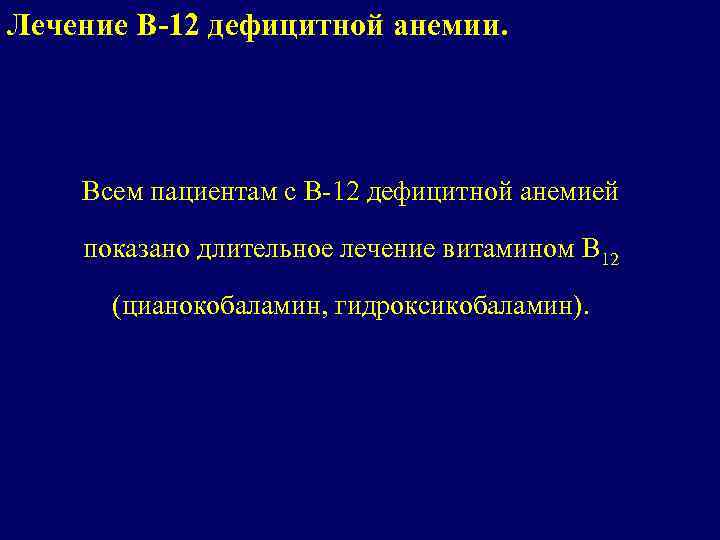 Лечение В-12 дефицитной анемии.

Всем пациентам с В-12 дефицитной анемией показано длительное лечение витамином $B_{12}$ (цианокобаламин, гидроксикобаламин).